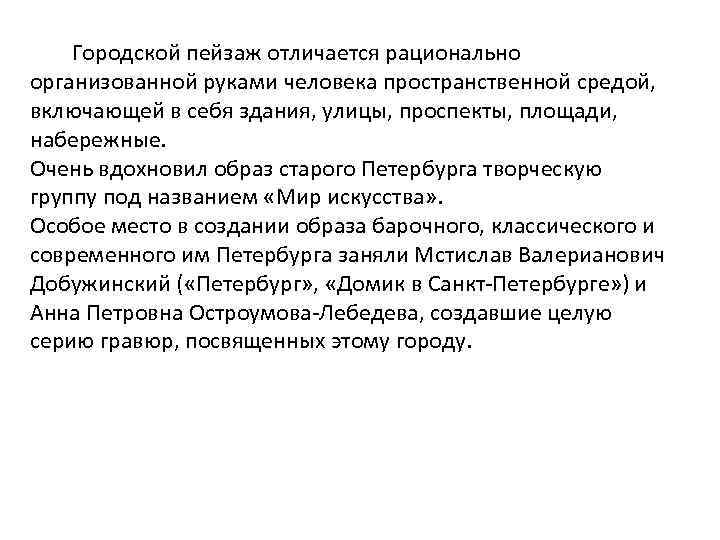 Городской пейзаж отличается рационально организованной руками человека пространственной средой, включающей в себя здания, улицы, проспекты, площади, набережные.
Очень вдохновил образ старого Петербурга творческую группу под названием «Мир искусства».
Особое место в создании образа барочного, классического и современного им Петербурга заняли Мстислав Валерианович Добужинский («Петербург», «Домик в Санкт-Петербурге») и Анна Петровна Остроумова-Лебедева, создавшие целую серию гравюр, посвященных этому городу.